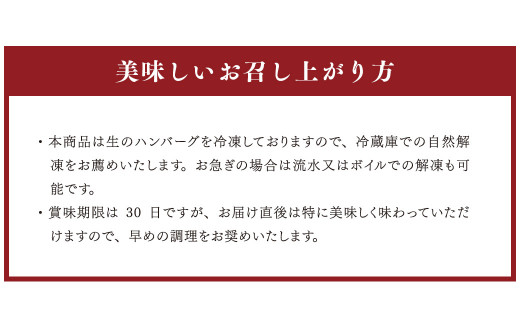 美味しいお召し上がり方

・本商品は生のハンバーグを冷凍しておりますので、冷蔵庫での自然解凍をお薦めいたします。お急ぎの場合は流水又はボイルでの解凍も可能です。

・賞味期限は 30 日ですが、お届け直後は特に美味しく味わっていただけますので、早めの調理をお奨めいたします。